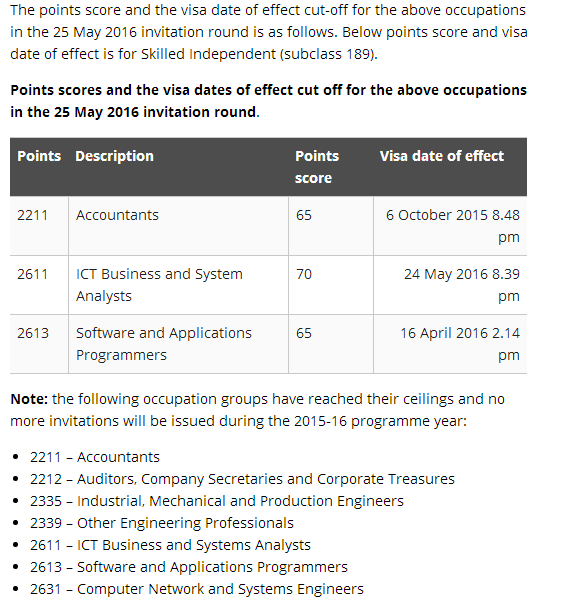 The points score and the visa date of effect cut-off for the above occupations in the 25 May 2016 invitation round is as follows. Below points score and visa date of effect is for Skilled Independent (subclass 189).

**Points scores and the visa dates of effect cut off for the above occupations in the 25 May 2016 invitation round**.

| Points | Description | Points score | Visa date of effect |
|---|---|---|---|
| 2211 | Accountants | 65 | 6 October 2015 8.48 pm |
| 2611 | ICT Business and System Analysts | 70 | 24 May 2016 8.39 pm |
| 2613 | Software and Applications Programmers | 65 | 16 April 2016 2.14 pm |

**Note:** the following occupation groups have reached their ceilings and no more invitations will be issued during the 2015-16 programme year:

- 2211 – Accountants
- 2212 – Auditors, Company Secretaries and Corporate Treasures
- 2335 – Industrial, Mechanical and Production Engineers
- 2339 – Other Engineering Professionals
- 2611 – ICT Business and Systems Analysts
- 2613 – Software and Applications Programmers
- 2631 – Computer Network and Systems Engineers